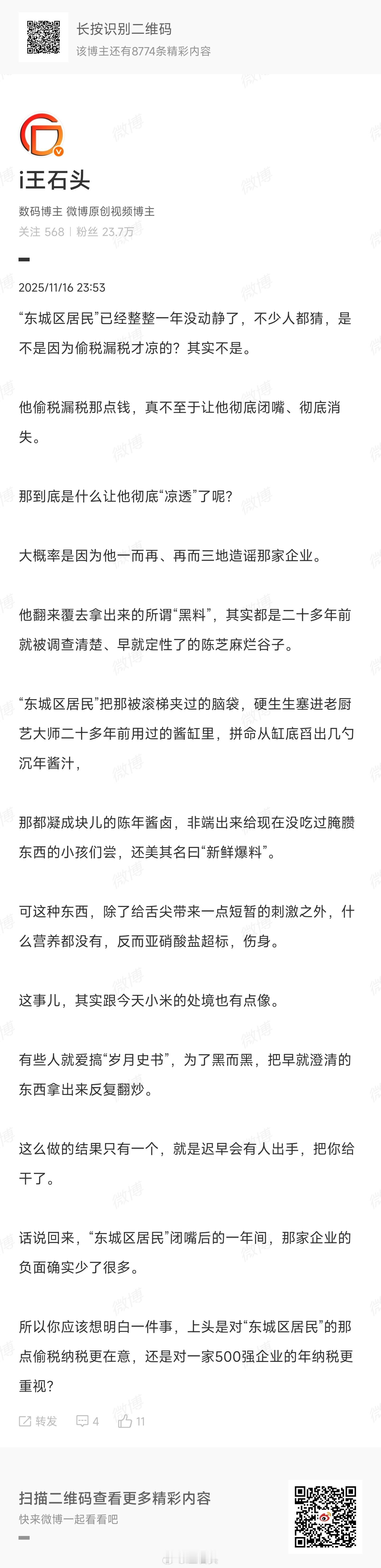 长按识别二维码
该博主还有8774条精彩内容

i王石头
数码博主 微博原创视频博主
关注 568 | 粉丝 23.7万

2025/11/16 23:53

“东城区居民”已经整整一年没动静了，不少人都猜，是不是因为偷税漏税才凉的？其实不是。

他偷税漏税那点钱，真不至于让他彻底闭嘴、彻底消失。

那到底是什么让他彻底“凉透”了呢？

大概率是因为他一而再、再而三地造谣那家企业。

他翻来覆去拿出来的所谓“黑料”，其实都是二十多年前就被调查清楚、早就定性了的陈芝麻烂谷子。

“东城区居民”把那被滚梯夹过的脑袋，硬生生塞进老厨艺大师二十多年前用过的酱缸里，拼命从缸底舀出几勺沉年酱汁，

那都凝成块儿的陈年酱卤，非端出来给现在没吃过腌臜东西的小孩们尝，还美其名曰“新鲜爆料”。

可这种东西，除了给舌尖带来一点短暂的刺激之外，什么营养都没有，反而亚硝酸盐超标，伤身。

这事儿，其实跟今天小米的处境也有点像。

有些人就爱搞“岁月史书”，为了黑而黑，把早就澄清的东西拿出来反复翻炒。

这么做的结果只有一个，就是迟早会有人出手，把你给干了。

话说回来，“东城区居民”闭嘴后的一年间，那家企业的负面确实少了很多。

所以你应该想明白一件事，上头是对“东城区居民”的那点偷税纳税更在意，还是对一家500强企业的年纳税更重视？

转发 4 11

扫描二维码查看更多精彩内容
快来微博一起看看吧